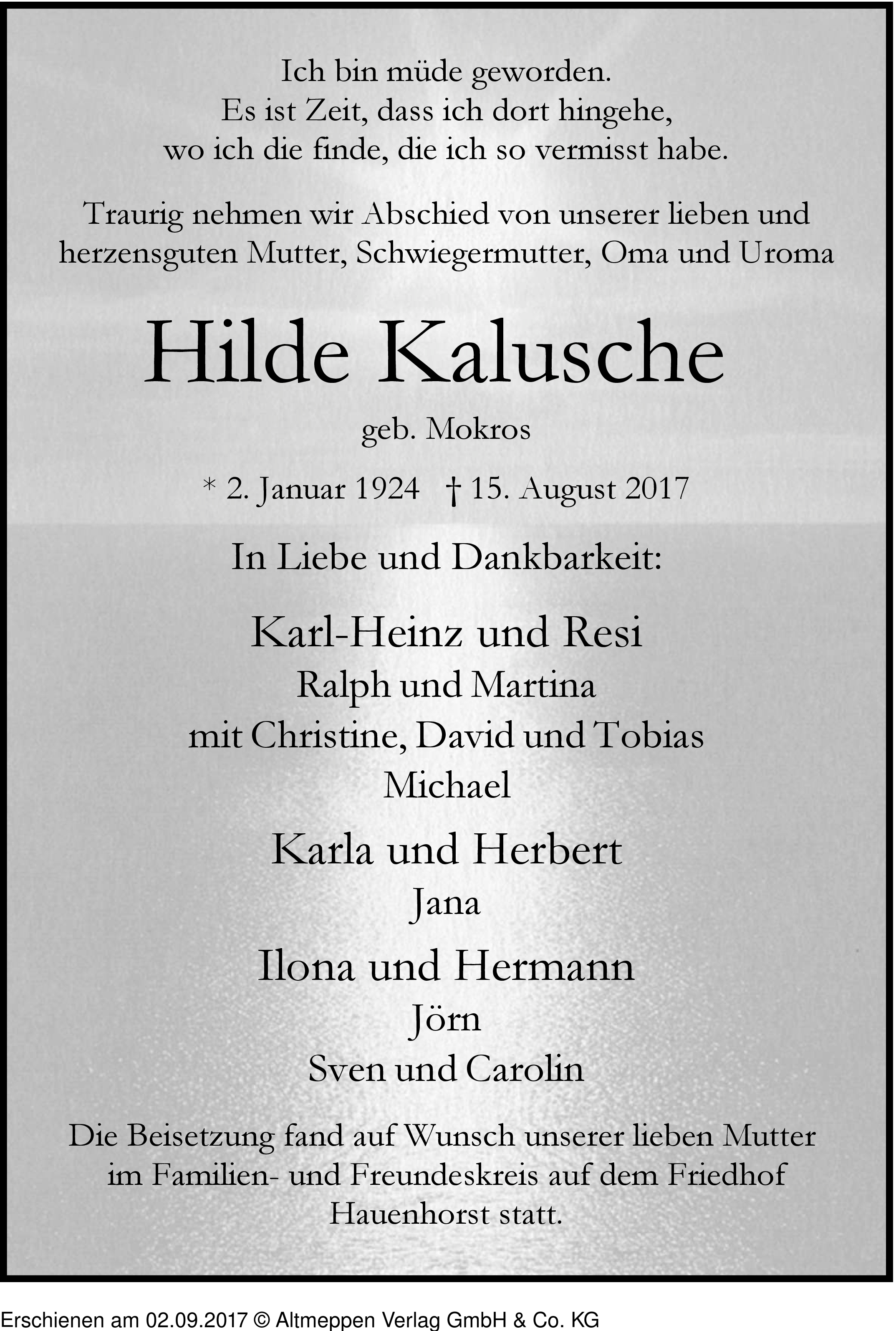 Ich bin müde geworden.
Es ist Zeit, dass ich dort hingehe,
wo ich die finde, die ich so vermisst habe.

Traurig nehmen wir Abschied von unserer lieben und herzensguten Mutter, Schwiegermutter, Oma und Uroma

Hilde Kalusche

geb. Mokros

* 2. Januar 1924 † 15. August 2017

In Liebe und Dankbarkeit:

Karl-Heinz und Resi
Ralph und Martina
mit Christine, David und Tobias
Michael

Karla und Herbert
Jana

Ilona und Hermann
Jörn
Sven und Carolin

Die Beisetzung fand auf Wunsch unserer lieben Mutter im Familien- und Freundeskreis auf dem Friedhof Hauenhorst statt.

Erschienen am 02.09.2017 © Altmeppen Verlag GmbH & Co. KG